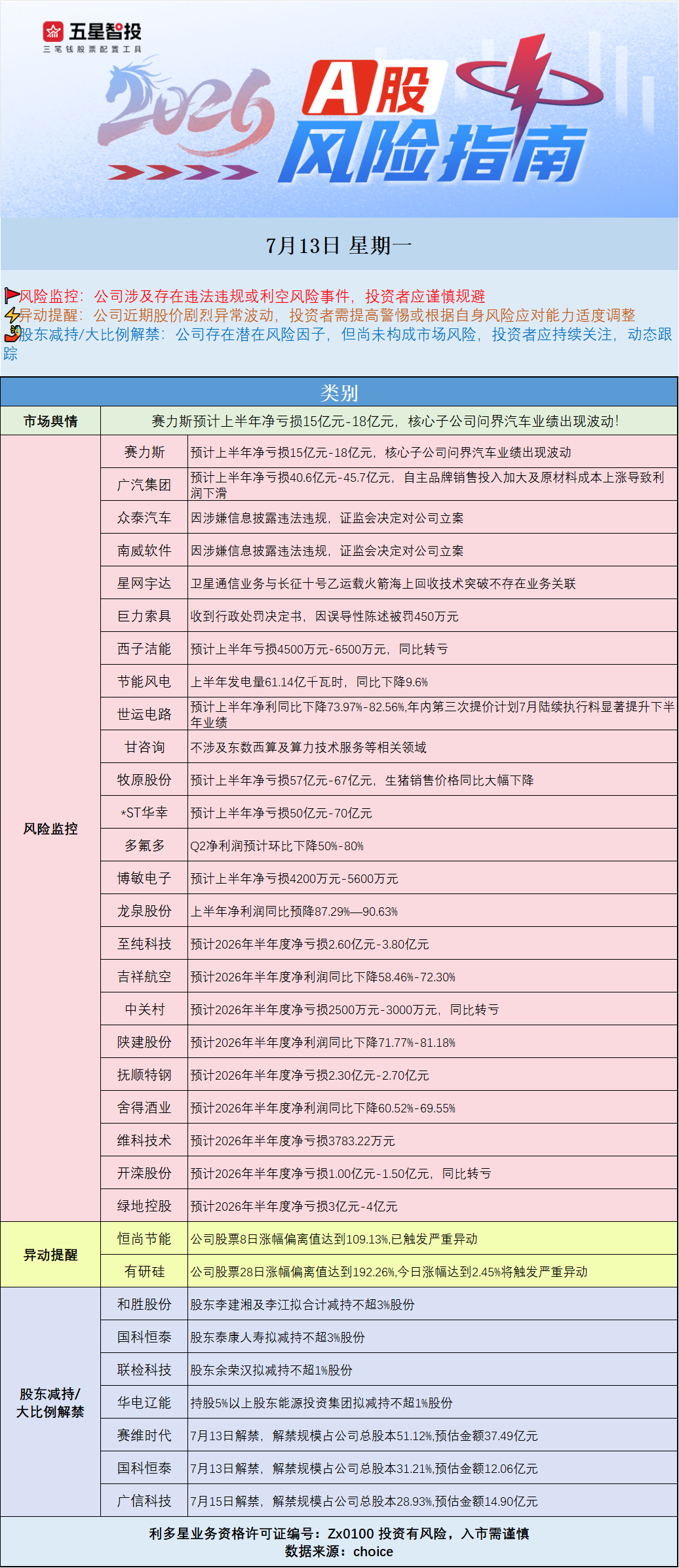 五星智投
三笔钱股票配置工具

2026 A股 风险指南

7月13日 星期一

风险监控：公司涉及存在违法违规或利空风险事件，投资者应谨慎规避
异动提醒：公司近期股价剧烈异常波动，投资者需提高警惕或根据自身风险应对能力适度调整
股东减持/大比例解禁：公司存在潜在风险因子，但尚未构成市场风险，投资者应持续关注，动态跟踪

| 类别 | | |
|---|---|---|
| 市场舆情 | 赛力斯预计上半年净亏损15亿元-18亿元，核心子公司问界汽车业绩出现波动! | |
| 风险监控 | 赛力斯 | 预计上半年净亏损15亿元-18亿元，核心子公司问界汽车业绩出现波动 |
| | 广汽集团 | 预计上半年净亏损40.6亿元-45.7亿元，自主品牌销售投入加大及原材料成本上涨导致利润下滑 |
| | 众泰汽车 | 因涉嫌信息披露违法违规，证监会决定对公司立案 |
| | 南威软件 | 因涉嫌信息披露违法违规，证监会决定对公司立案 |
| | 星网宇达 | 卫星通信业务与长征十号乙运载火箭海上回收技术突破不存在业务关联 |
| | 巨力索具 | 收到行政处罚决定书，因误导性陈述被罚450万元 |
| | 西子洁能 | 预计上半年亏损4500万元-6500万元，同比转亏 |
| | 节能风电 | 上半年发电量61.14亿千瓦时，同比下降9.6% |
| | 世运电路 | 预计上半年净利同比下降73.97%-82.56%,年内第三次提价计划7月陆续执行料显著提升下半年业绩 |
| | 甘咨询 | 不涉及东数西算及算力技术服务等相关领域 |
| | 牧原股份 | 预计上半年净亏损57亿元-67亿元，生猪销售价格同比大幅下降 |
| | *ST华幸 | 预计上半年净亏损50亿元-70亿元 |
| | 多氟多 | Q2净利润预计环比下降50%-80% |
| | 博敏电子 | 预计上半年净亏损4200万元-5600万元 |
| | 龙泉股份 | 上半年净利润同比预降87.29%—90.63% |
| | 至纯科技 | 预计2026年半年度净亏损2.60亿元-3.80亿元 |
| | 吉祥航空 | 预计2026年半年度净利润同比下降58.46%-72.30% |
| | 中关村 | 预计2026年半年度净亏损2500万元-3000万元，同比转亏 |
| | 陕建股份 | 预计2026年半年度净利润同比下降71.77%-81.18% |
| | 抚顺特钢 | 预计2026年半年度净亏损2.30亿元-2.70亿元 |
| | 舍得酒业 | 预计2026年半年度净利润同比下降60.52%-69.55% |
| | 维科技术 | 预计2026年半年度净亏损3783.22万元 |
| | 开滦股份 | 预计2026年半年度净亏损1.00亿元-1.50亿元，同比转亏 |
| | 绿地控股 | 预计2026年半年度净亏损3亿元-4亿元 |
| 异动提醒 | 恒尚节能 | 公司股票8日涨幅偏离值达到109.13%,已触发严重异动 |
| | 有研硅 | 公司股票28日涨幅偏离值达到192.26%,今日涨幅达到2.45%将触发严重异动 |
| 股东减持/大比例解禁 | 和胜股份 | 股东李建湘及李江拟合计减持不超3%股份 |
| | 国科恒泰 | 股东泰康人寿拟减持不超3%股份 |
| | 联检科技 | 股东余荣汉拟减持不超1%股份 |
| | 华电辽能 | 持股5%以上股东能源投资集团拟减持不超1%股份 |
| | 赛维时代 | 7月13日解禁，解禁规模占公司总股本51.12%,预估金额37.49亿元 |
| | 国科恒泰 | 7月13日解禁，解禁规模占公司总股本31.21%,预估金额12.06亿元 |
| | 广信科技 | 7月15日解禁，解禁规模占公司总股本28.93%,预估金额14.90亿元 |

利多星业务资格许可证编号：Zx0100 投资有风险，入市需谨慎
数据来源：choice